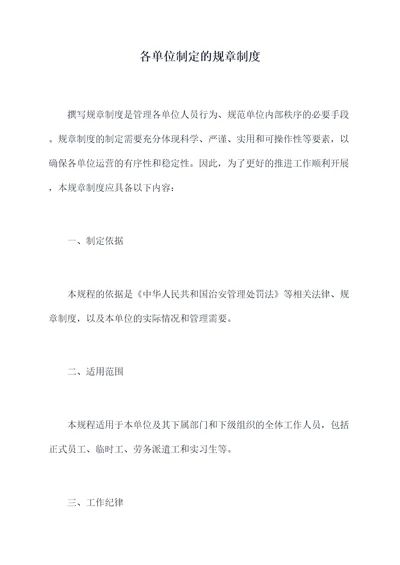 各单位制定的规章制度

撰写规章制度是管理各单位人员行为、规范单位内部秩序的必要手段。规章制度的制定需要充分体现科学、严谨、实用和可操作性等要素，以确保各单位运营的有序性和稳定性。因此，为了更好的推进工作顺利开展，本规章制度应具备以下内容：

一、制定依据

本规程的依据是《中华人民共和国治安管理处罚法》等相关法律、规章制度，以及本单位的实际情况和管理需要。

二、适用范围

本规程适用于本单位及其下属部门和下级组织的全体工作人员，包括正式员工、临时工、劳务派遣工和实习生等。

三、工作纪律